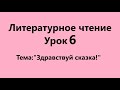 Литературное чтение
Урок 6

Тема:"Здравствуй сказка!"